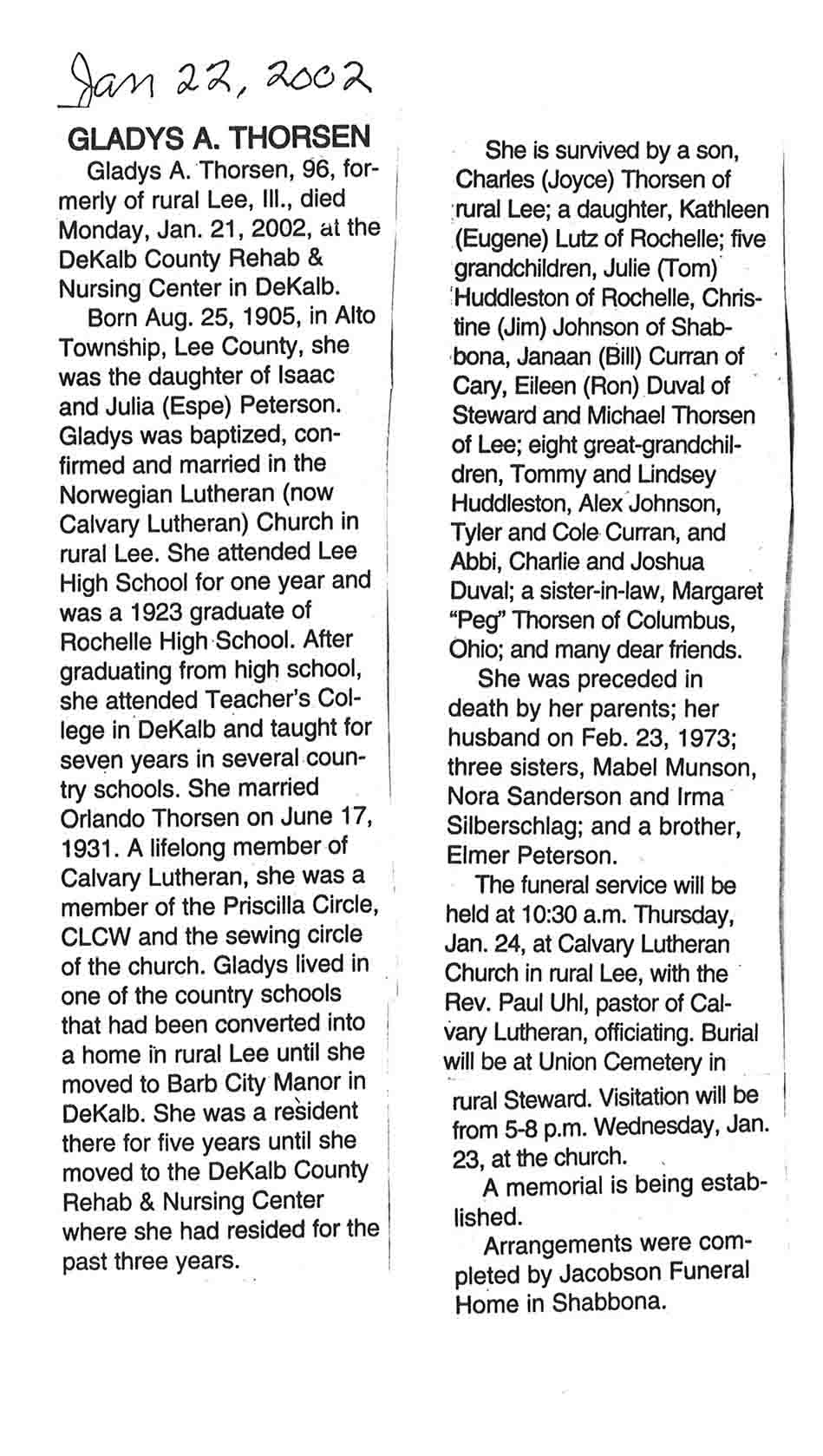 Jan 22, 2002

GLADYS A. THORSEN

Gladys A. Thorsen, 96, formerly of rural Lee, Ill., died Monday, Jan. 21, 2002, at the DeKalb County Rehab & Nursing Center in DeKalb.

Born Aug. 25, 1905, in Alto Township, Lee County, she was the daughter of Isaac and Julia (Espe) Peterson. Gladys was baptized, confirmed and married in the Norwegian Lutheran (now Calvary Lutheran) Church in rural Lee. She attended Lee High School for one year and was a 1923 graduate of Rochelle High School. After graduating from high school, she attended Teacher's College in DeKalb and taught for seven years in several country schools. She married Orlando Thorsen on June 17, 1931. A lifelong member of Calvary Lutheran, she was a member of the Priscilla Circle, CLCW and the sewing circle of the church. Gladys lived in one of the country schools that had been converted into a home in rural Lee until she moved to Barb City Manor in DeKalb. She was a resident there for five years until she moved to the DeKalb County Rehab & Nursing Center where she had resided for the past three years.

She is survived by a son, Charles (Joyce) Thorsen of rural Lee; a daughter, Kathleen (Eugene) Lutz of Rochelle; five grandchildren, Julie (Tom) Huddleston of Rochelle, Christine (Jim) Johnson of Shabbona, Janaan (Bill) Curran of Cary, Eileen (Ron) Duval of Steward and Michael Thorsen of Lee; eight great-grandchildren, Tommy and Lindsey Huddleston, Alex Johnson, Tyler and Cole Curran, and Abbi, Charlie and Joshua Duval; a sister-in-law, Margaret "Peg" Thorsen of Columbus, Ohio; and many dear friends.

She was preceded in death by her parents; her husband on Feb. 23, 1973; three sisters, Mabel Munson, Nora Sanderson and Irma Silberschlag; and a brother, Elmer Peterson.

The funeral service will be held at 10:30 a.m. Thursday, Jan. 24, at Calvary Lutheran Church in rural Lee, with the Rev. Paul Uhl, pastor of Calvary Lutheran, officiating. Burial will be at Union Cemetery in rural Steward. Visitation will be from 5-8 p.m. Wednesday, Jan. 23, at the church.

A memorial is being established.

Arrangements were completed by Jacobson Funeral Home in Shabbona.